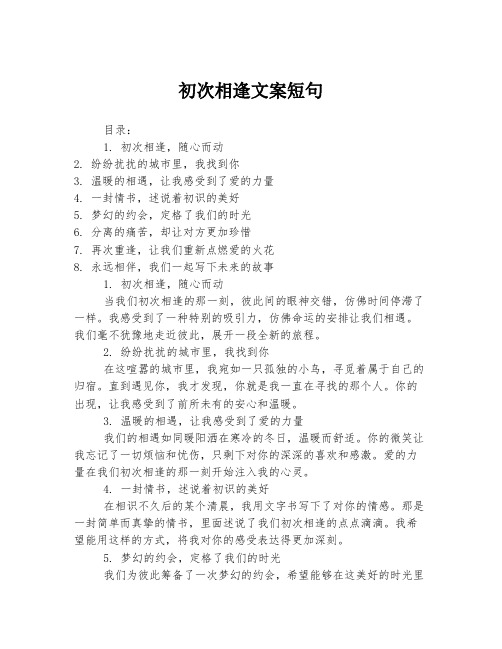 初次相逢文案短句

目录：

1. 初次相逢，随心而动

2. 纷纷扰扰的城市里，我找到你

3. 温暖的相遇，让我感受到了爱的力量

4. 一封情书，述说着初识的美好

5. 梦幻的约会，定格了我们的时光

6. 分离的痛苦，却让对方更加珍惜

7. 再次重逢，让我们重新点燃爱的火花

8. 永远相伴，我们一起写下未来的故事

1. 初次相逢，随心而动

当我们初次相逢的那一刻，彼此间的眼神交错，仿佛时间停滞了一样。我感受到了一种特别的吸引力，仿佛命运的安排让我们相遇。我们毫不犹豫地走近彼此，展开一段全新的旅程。

2. 纷纷扰扰的城市里，我找到你

在这喧嚣的城市里，我宛如一只孤独的小鸟，寻觅着属于自己的归宿。直到遇见你，我才发现，你就是我一直在寻找的那个人。你的出现，让我感受到了前所未有的安心和温暖。

3. 温暖的相遇，让我感受到了爱的力量

我们的相遇如同暖阳洒在寒冷的冬日，温暖而舒适。你的微笑让我忘记了一切烦恼和忧伤，只剩下对你的深深的喜欢和感激。爱的力量在我们初次相逢的那一刻开始注入我的心灵。

4. 一封情书，述说着初识的美好

在相识不久后的某个清晨，我用文字书写下了对你的情感。那是一封简单而真挚的情书，里面述说了我们初次相逢的点点滴滴。我希望能用这样的方式，将我对你的感受表达得更加深刻。

5. 梦幻的约会，定格了我们的时光

我们为彼此筹备了一次梦幻的约会，希望能够在这美好的时光里